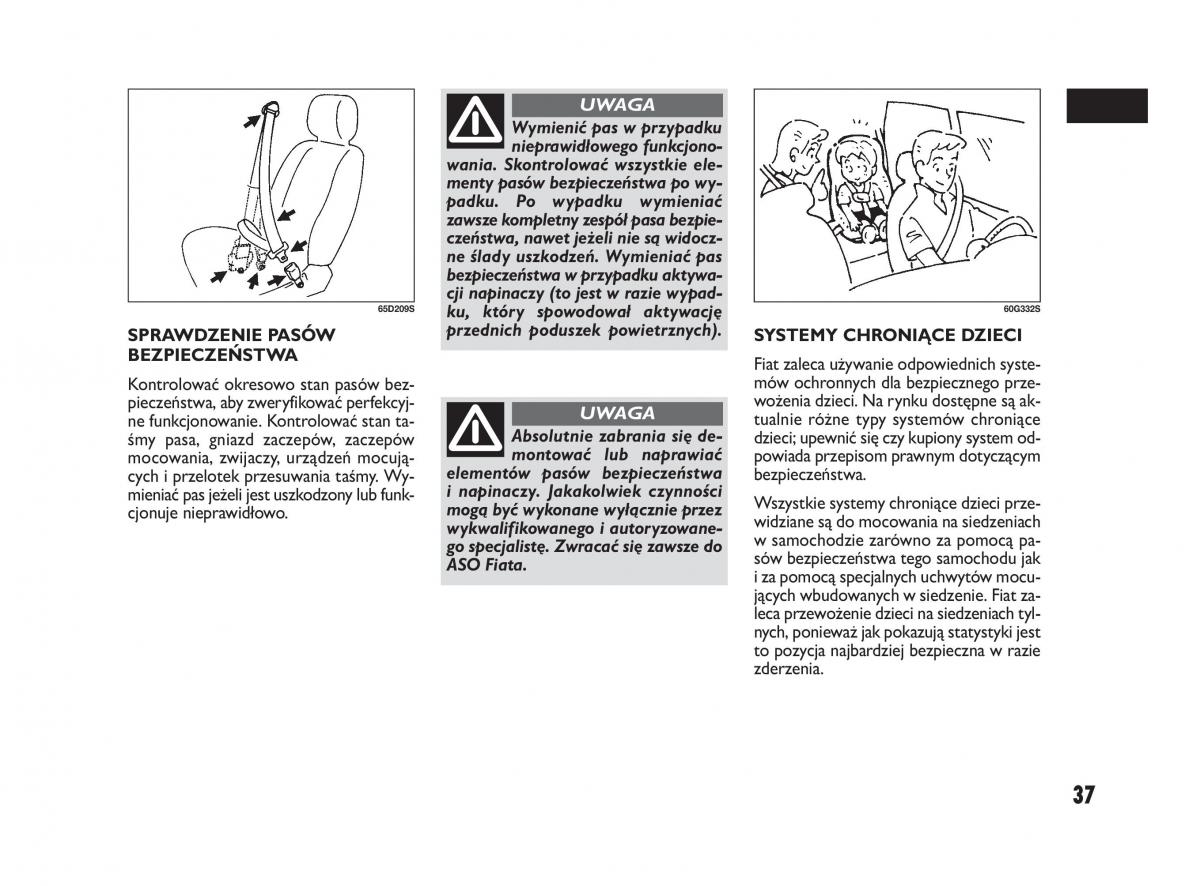 65D209S

SPRAWDZENIE PASÓW BEZPIECZEŃSTWA

Kontrolować okresowo stan pasów bezpieczeństwa, aby zweryfikować perfekcyjne funkcjonowanie. Kontrolować stan taśmy pasa, gniazd zaczepów, zaczepów mocowania, zwijaczy, urządzeń mocujących i przelotek przesuwania taśmy. Wymieniać pas jeżeli jest uszkodzony lub funkcjonuje nieprawidłowo.

UWAGA

Wymienić pas w przypadku nieprawidłowego funkcjonowania. Skontrolować wszystkie elementy pasów bezpieczeństwa po wypadku. Po wypadku wymieniać zawsze kompletny zespół pasa bezpieczeństwa, nawet jeżeli nie są widoczne ślady uszkodzeń. Wymieniać pas bezpieczeństwa w przypadku aktywacji napinaczy (to jest w razie wypadku, który spowodował aktywację przednich poduszek powietrznych).

UWAGA

Absolutnie zabrania się demontować lub naprawiać elementów pasów bezpieczeństwa i napinaczy. Jakakolwiek czynności mogą być wykonane wyłącznie przez wykwalifikowanego i autoryzowanego specjalistę. Zwracać się zawsze do ASO Fiata.

60G332S

SYSTEMY CHRONIĄCE DZIECI

Fiat zaleca używanie odpowiednich systemów ochronnych dla bezpiecznego przewożenia dzieci. Na rynku dostępne są aktualnie różne typy systemów chroniące dzieci; upewnić się czy kupiony system odpowiada przepisom prawnym dotyczącym bezpieczeństwa.

Wszystkie systemy chroniące dzieci przewidziane są do mocowania na siedzeniach w samochodzie zarówno za pomocą pasów bezpieczeństwa tego samochodu jak i za pomocą specjalnych uchwytów mocujących wbudowanych w siedzenie. Fiat zaleca przewożenie dzieci na siedzeniach tylnych, ponieważ jak pokazują statystyki jest to pozycja najbardziej bezpieczna w razie zderzenia.

37